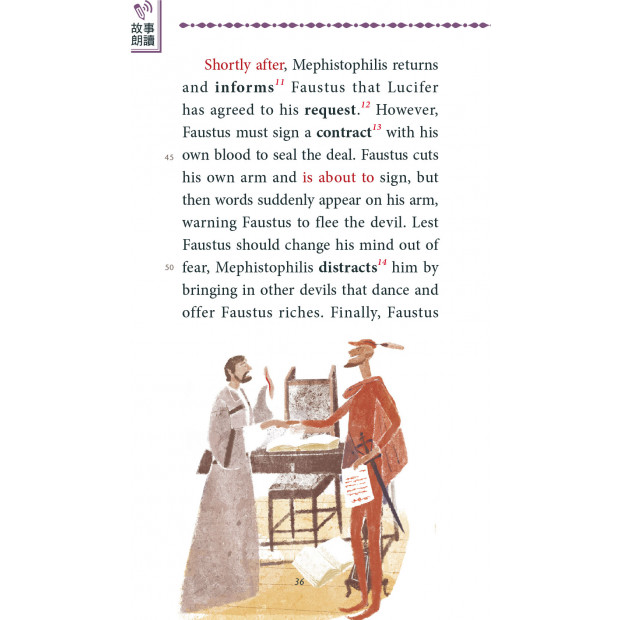 故事朗讀

Shortly after, Mephistophilis returns and informs$^{11}$ Faustus that Lucifer has agreed to his request.$^{12}$ However, Faustus must sign a contract$^{13}$ with his own blood to seal the deal. Faustus cuts his own arm and is about to sign, but then words suddenly appear on his arm, warning Faustus to flee the devil. Lest Faustus should change his mind out of fear, Mephistophilis distracts$^{14}$ him by bringing in other devils that dance and offer Faustus riches. Finally, Faustus

45

50

36